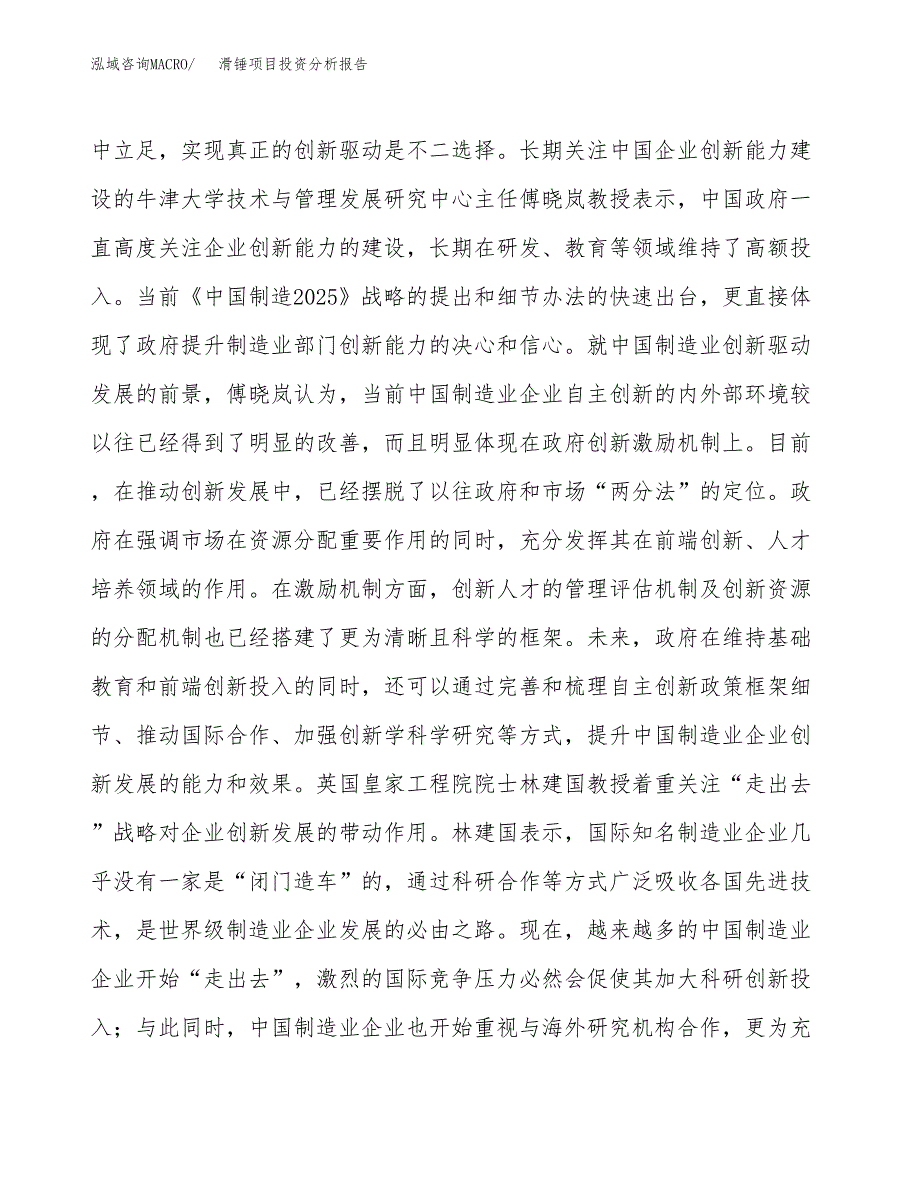 泓域咨询MACRO/　滑锤项目投资分析报告

中立足，实现真正的创新驱动是不二选择。长期关注中国企业创新能力建设的牛津大学技术与管理发展研究中心主任傅晓岚教授表示，中国政府一直高度关注企业创新能力的建设，长期在研发、教育等领域维持了高额投入。当前《中国制造2025》战略的提出和细节办法的快速出台，更直接体现了政府提升制造业部门创新能力的决心和信心。就中国制造业创新驱动发展的前景，傅晓岚认为，当前中国制造业企业自主创新的内外部环境较以往已经得到了明显的改善，而且明显体现在政府创新激励机制上。目前，在推动创新发展中，已经摆脱了以往政府和市场“两分法”的定位。政府在强调市场在资源分配重要作用的同时，充分发挥其在前端创新、人才培养领域的作用。在激励机制方面，创新人才的管理评估机制及创新资源的分配机制也已经搭建了更为清晰且科学的框架。未来，政府在维持基础教育和前端创新投入的同时，还可以通过完善和梳理自主创新政策框架细节、推动国际合作、加强创新学科学研究等方式，提升中国制造业企业创新发展的能力和效果。英国皇家工程院院士林建国教授着重关注“走出去”战略对企业创新发展的带动作用。林建国表示，国际知名制造业企业几乎没有一家是“闭门造车”的，通过科研合作等方式广泛吸收各国先进技术，是世界级制造业企业发展的必由之路。现在，越来越多的中国制造业企业开始“走出去”，激烈的国际竞争压力必然会促使其加大科研创新投入；与此同时，中国制造业企业也开始重视与海外研究机构合作，更为充